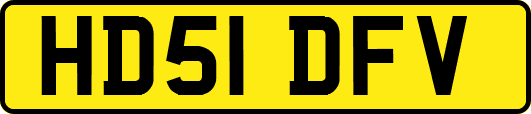 HD51 DFV